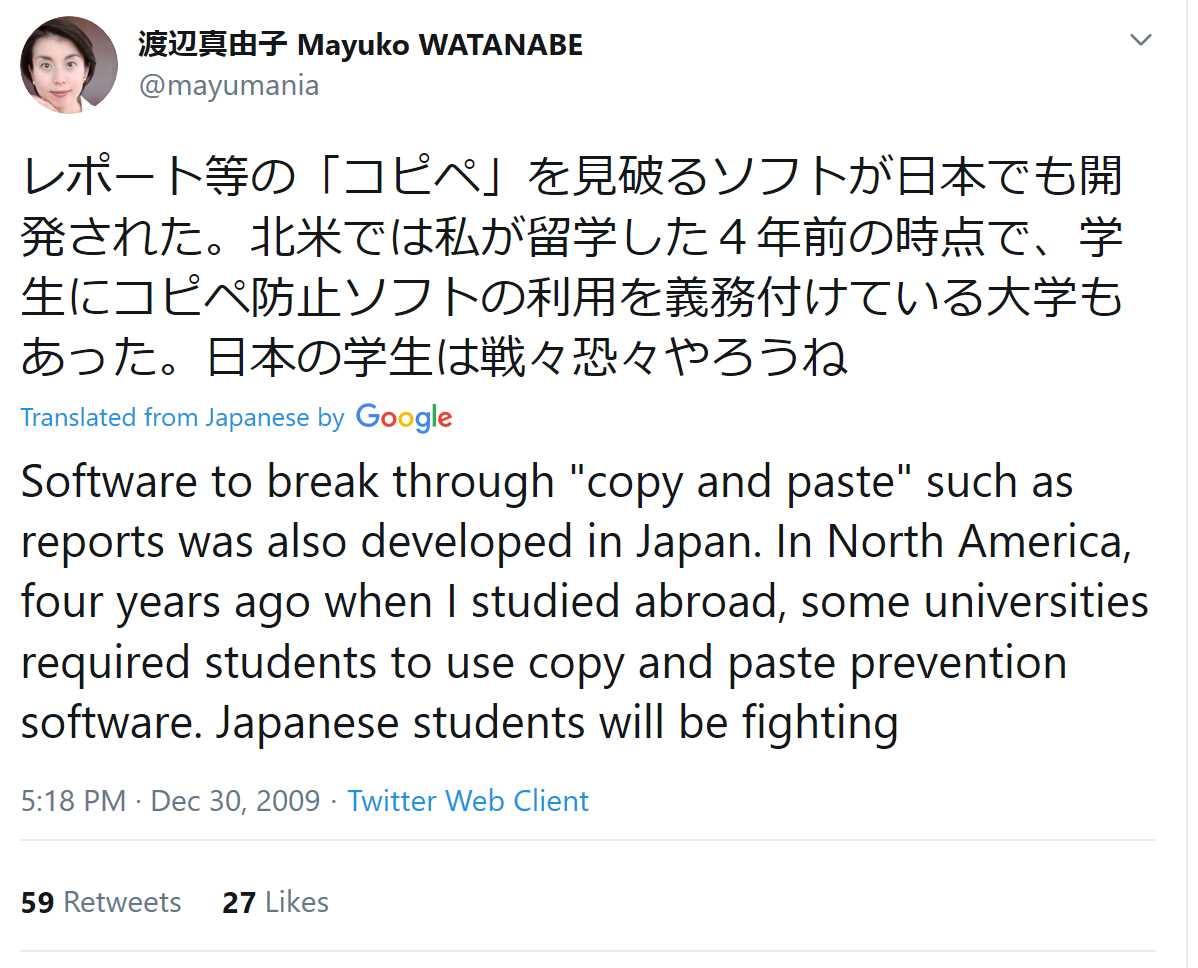 渡辺真由子 Mayuko WATANABE
@mayumania

レポート等の「コピペ」を見破るソフトが日本でも開発された。北米では私が留学した４年前の時点で、学生にコピペ防止ソフトの利用を義務付けている大学もあった。日本の学生は戦々恐々やろうね

Translated from Japanese by Google

Software to break through "copy and paste" such as reports was also developed in Japan. In North America, four years ago when I studied abroad, some universities required students to use copy and paste prevention software. Japanese students will be fighting

5:18 PM · Dec 30, 2009 · Twitter Web Client

59 Retweets 27 Likes